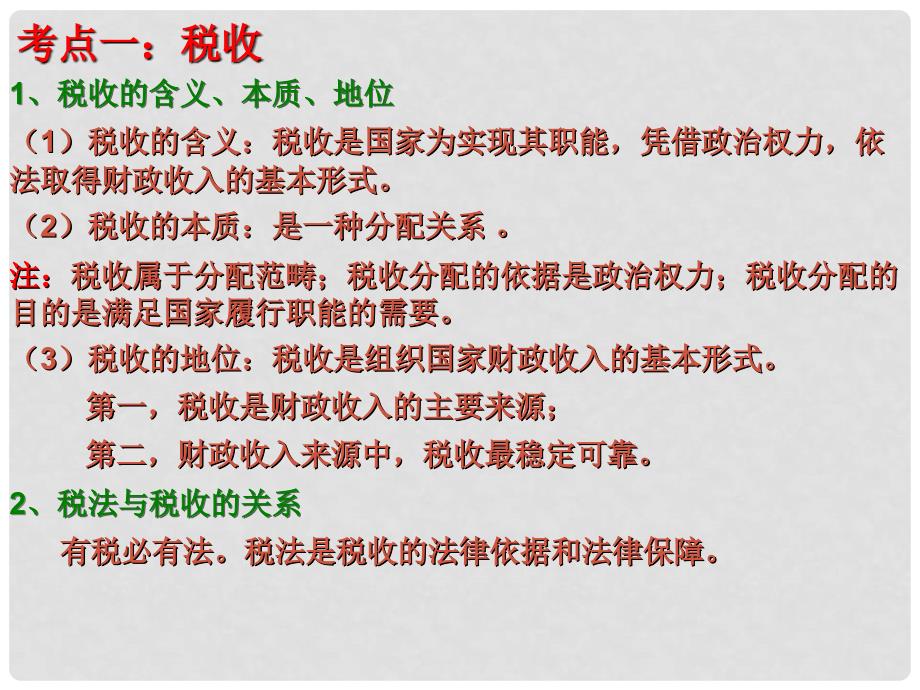 考点一：税收

1、税收的含义、本质、地位

（1）税收的含义：税收是国家为实现其职能，凭借政治权力，依法取得财政收入的基本形式。

（2）税收的本质：是一种分配关系 。

注：税收属于分配范畴；税收分配的依据是政治权力；税收分配的目的是满足国家履行职能的需要。

（3）税收的地位：税收是组织国家财政收入的基本形式。

第一，税收是财政收入的主要来源；

第二，财政收入来源中，税收最稳定可靠。

2、税法与税收的关系

有税必有法。税法是税收的法律依据和法律保障。